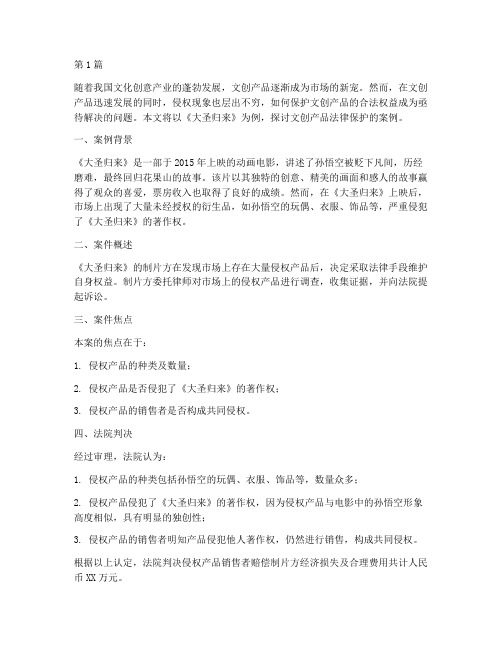 第1篇

随着我国文化创意产业的蓬勃发展，文创产品逐渐成为市场的新宠。然而，在文创产品迅速发展的同时，侵权现象也层出不穷，如何保护文创产品的合法权益成为亟待解决的问题。本文将以《大圣归来》为例，探讨文创产品法律保护的案例。

一、案例背景

《大圣归来》是一部于2015年上映的动画电影，讲述了孙悟空被贬下凡间，历经磨难，最终回归花果山的故事。该片以其独特的创意、精美的画面和感人的故事赢得了观众的喜爱，票房收入也取得了良好的成绩。然而，在《大圣归来》上映后，市场上出现了大量未经授权的衍生品，如孙悟空的玩偶、衣服、饰品等，严重侵犯了《大圣归来》的著作权。

二、案件概述

《大圣归来》的制片方在发现市场上存在大量侵权产品后，决定采取法律手段维护自身权益。制片方委托律师对市场上的侵权产品进行调查，收集证据，并向法院提起诉讼。

三、案件焦点

本案的焦点在于：

1. 侵权产品的种类及数量；

2. 侵权产品是否侵犯了《大圣归来》的著作权；

3. 侵权产品的销售者是否构成共同侵权。

四、法院判决

经过审理，法院认为：

1. 侵权产品的种类包括孙悟空的玩偶、衣服、饰品等，数量众多；

2. 侵权产品侵犯了《大圣归来》的著作权，因为侵权产品与电影中的孙悟空形象高度相似，具有明显的独创性；

3. 侵权产品的销售者明知产品侵犯他人著作权，仍然进行销售，构成共同侵权。

根据以上认定，法院判决侵权产品销售者赔偿制片方经济损失及合理费用共计人民币XX万元。